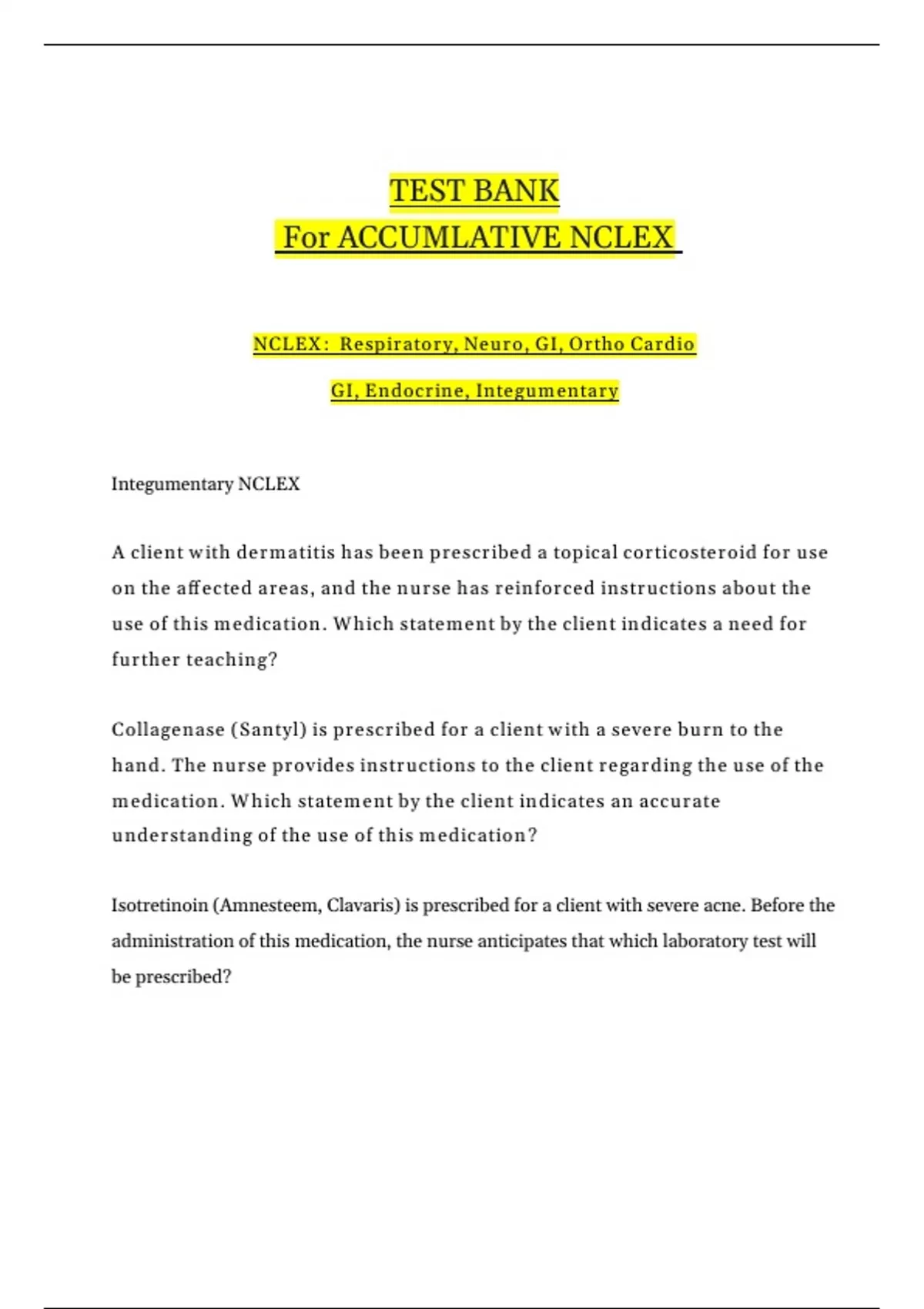 TEST BANK
For ACCUMLATIVE NCLEX

NCLEX: Respiratory, Neuro, GI, Ortho Cardio

GI, Endocrine, Integumentary

Integumentary NCLEX

A client with dermatitis has been prescribed a topical corticosteroid for use on the affected areas, and the nurse has reinforced instructions about the use of this medication. Which statement by the client indicates a need for further teaching?

Collagenase (Santyl) is prescribed for a client with a severe burn to the hand. The nurse provides instructions to the client regarding the use of the medication. Which statement by the client indicates an accurate understanding of the use of this medication?

Isotretinoin (Amnesteem, Clavaris) is prescribed for a client with severe acne. Before the administration of this medication, the nurse anticipates that which laboratory test will be prescribed?